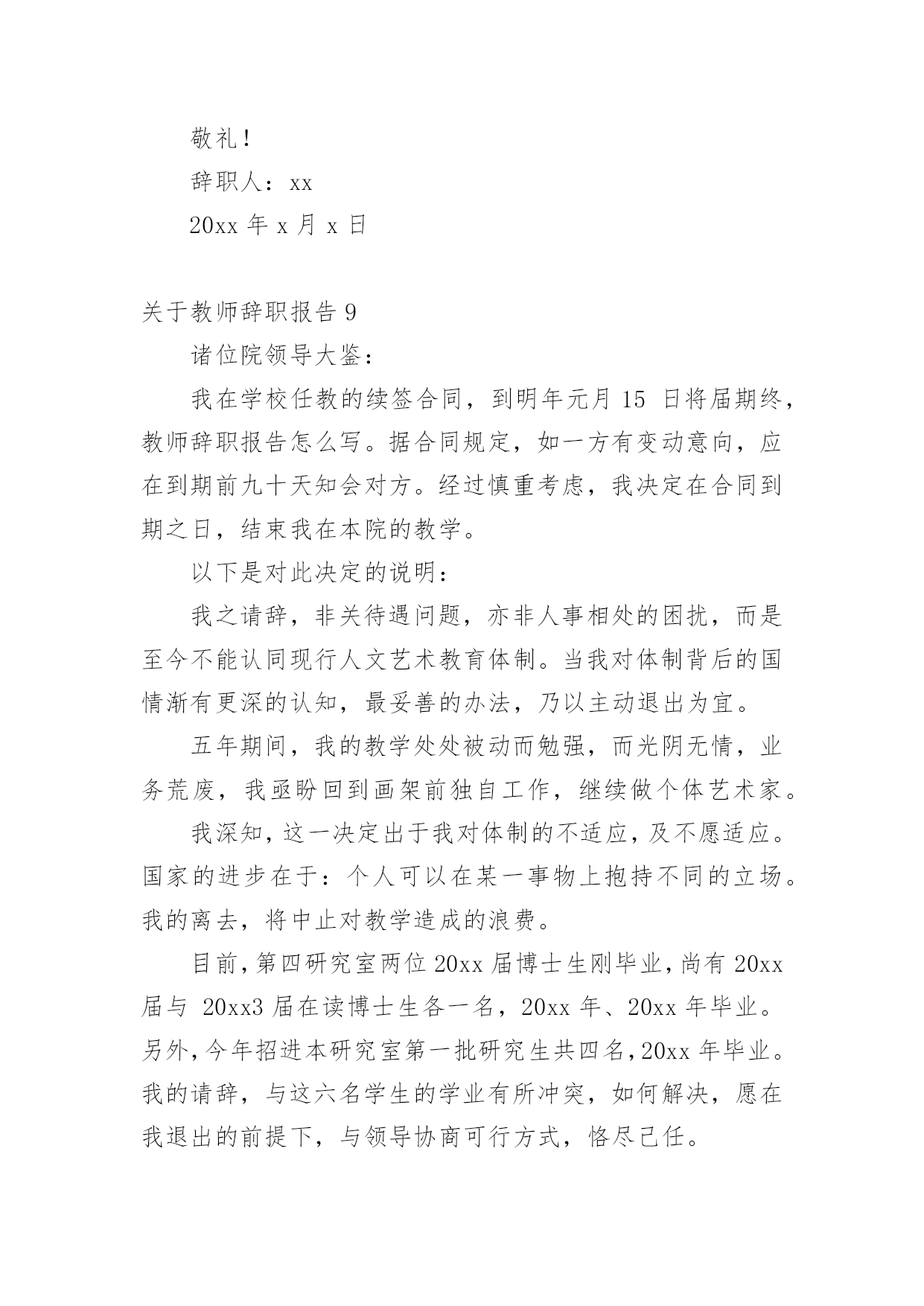 敬礼！

辞职人：xx

20xx 年 x 月 x 日

关于教师辞职报告 9

诸位院领导大鉴：

我在学校任教的续签合同，到明年元月 15 日将届期终，教师辞职报告怎么写。据合同规定，如一方有变动意向，应在到期前九十天知会对方。经过慎重考虑，我决定在合同到期之日，结束我在本院的教学。

以下是对此决定的说明：

我之请辞，非关待遇问题，亦非人事相处的困扰，而是至今不能认同现行人文艺术教育体制。当我对体制背后的国情渐有更深的认知，最妥善的办法，乃以主动退出为宜。

五年期间，我的教学处处被动而勉强，而光阴无情，业务荒废，我亟盼回到画架前独自工作，继续做个体艺术家。

我深知，这一决定出于我对体制的不适应，及不愿适应。国家的进步在于：个人可以在某一事物上抱持不同的立场。我的离去，将中止对教学造成的浪费。

目前，第四研究室两位 20xx 届博士生刚毕业，尚有 20xx 届与 20xx3 届在读博士生各一名，20xx 年、20xx 年毕业。另外，今年招进本研究室第一批研究生共四名，20xx 年毕业。我的请辞，与这六名学生的学业有所冲突，如何解决，愿在我退出的前提下，与领导协商可行方式，恪尽己任。